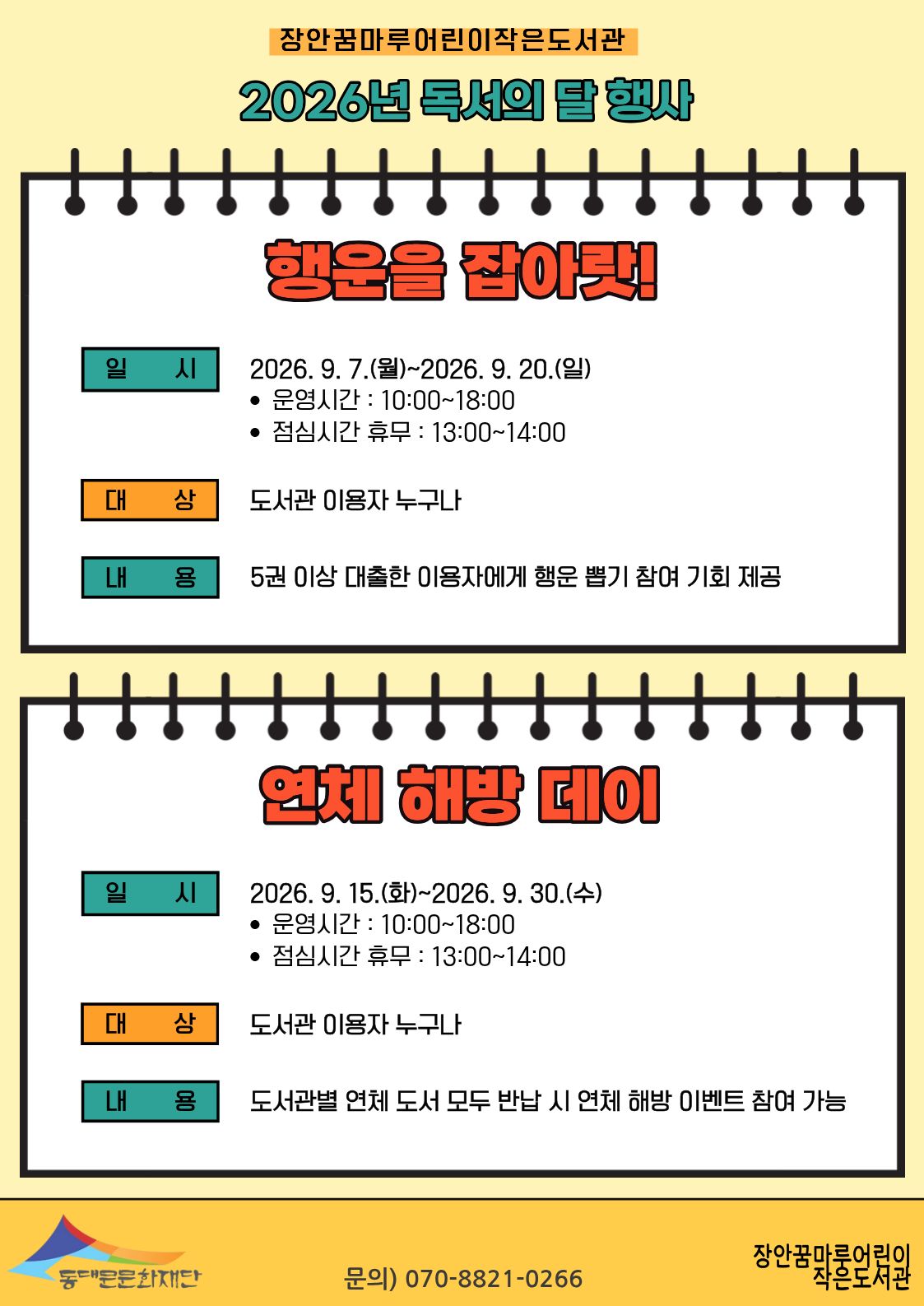 장안꿈마루어린이작은도서관

2026년 독서의 달 행사

행운을 잡아랏!

일 시

2026. 9. 7.(월)~2026. 9. 20.(일)
• 운영시간 : 10:00~18:00
• 점심시간 휴무 : 13:00~14:00

대 상

도서관 이용자 누구나

내 용

5권 이상 대출한 이용자에게 행운 뽑기 참여 기회 제공

연체 해방 데이

일 시

2026. 9. 15.(화)~2026. 9. 30.(수)
• 운영시간 : 10:00~18:00
• 점심시간 휴무 : 13:00~14:00

대 상

도서관 이용자 누구나

내 용

도서관별 연체 도서 모두 반납 시 연체 해방 이벤트 참여 가능

동대문문화재단

문의) 070-8821-0266

장안꿈마루어린이
작은도서관